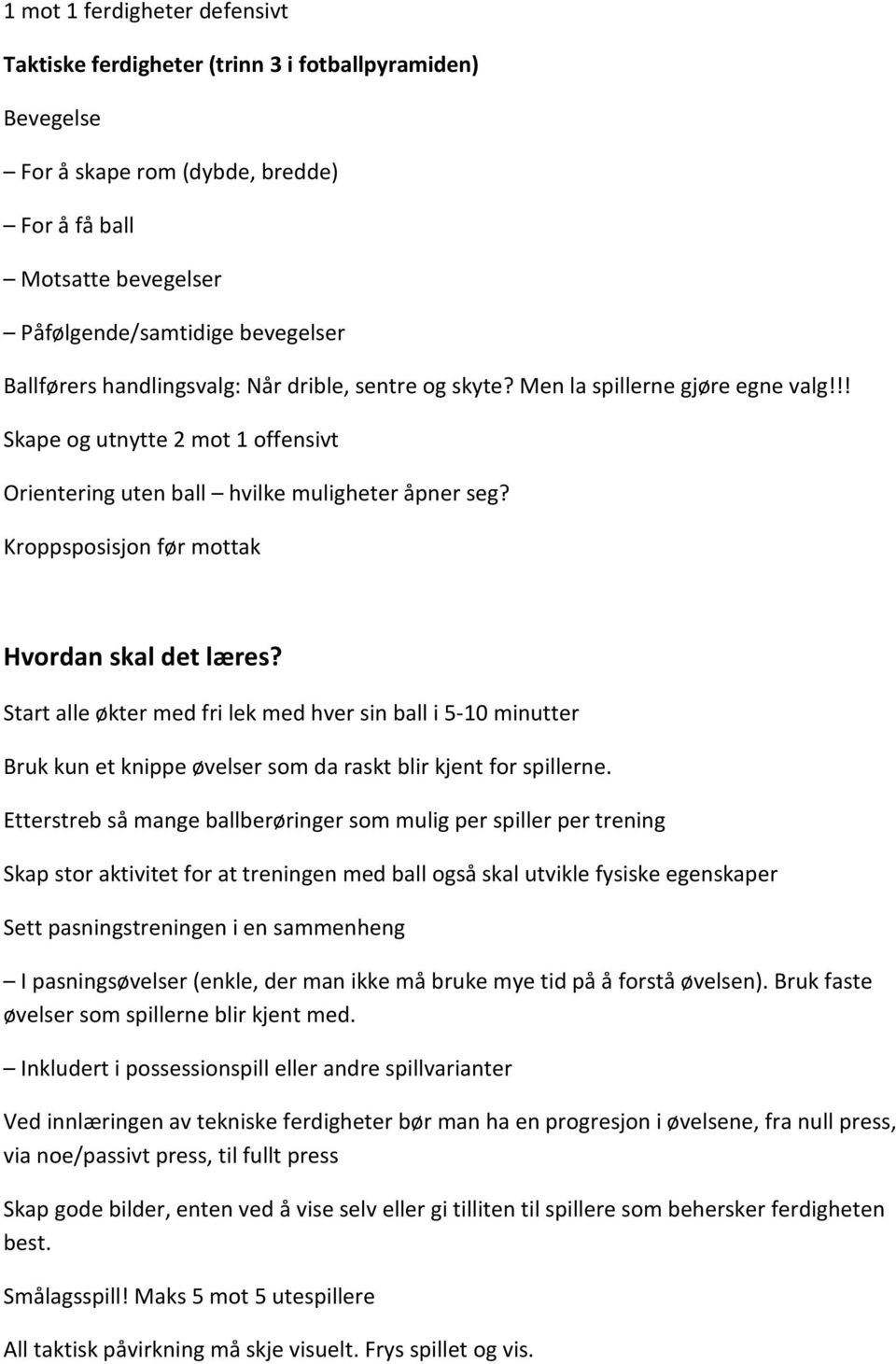 1 mot 1 ferdigheter defensivt

Taktiske ferdigheter (trinn 3 i fotballpyramiden)

Bevegelse

– For å skape rom (dybde, bredde)

– For å få ball

– Motsatte bevegelser

– Påfølgende/samtidige bevegelser

Ballførers handlingsvalg: Når drible, sentre og skyte? Men la spillerne gjøre egne valg!!!

Skape og utnytte 2 mot 1 offensivt

Orientering uten ball – hvilke muligheter åpner seg?

Kroppsposisjon før mottak

Hvordan skal det læres?

Start alle økter med fri lek med hver sin ball i 5-10 minutter

Bruk kun et knippe øvelser som da raskt blir kjent for spillerne.

Etterstreb så mange ballberøringer som mulig per spiller per trening

Skap stor aktivitet for at treningen med ball også skal utvikle fysiske egenskaper

Sett pasningstreningen i en sammenheng

– I pasningsøvelser (enkle, der man ikke må bruke mye tid på å forstå øvelsen). Bruk faste øvelser som spillerne blir kjent med.

– Inkludert i possessionspill eller andre spillvarianter

Ved innlæringen av tekniske ferdigheter bør man ha en progresjon i øvelsene, fra null press, via noe/passivt press, til fullt press

Skap gode bilder, enten ved å vise selv eller gi tilliten til spillere som behersker ferdigheten best.

Smålagsspill! Maks 5 mot 5 utespillere

All taktisk påvirkning må skje visuelt. Frys spillet og vis.